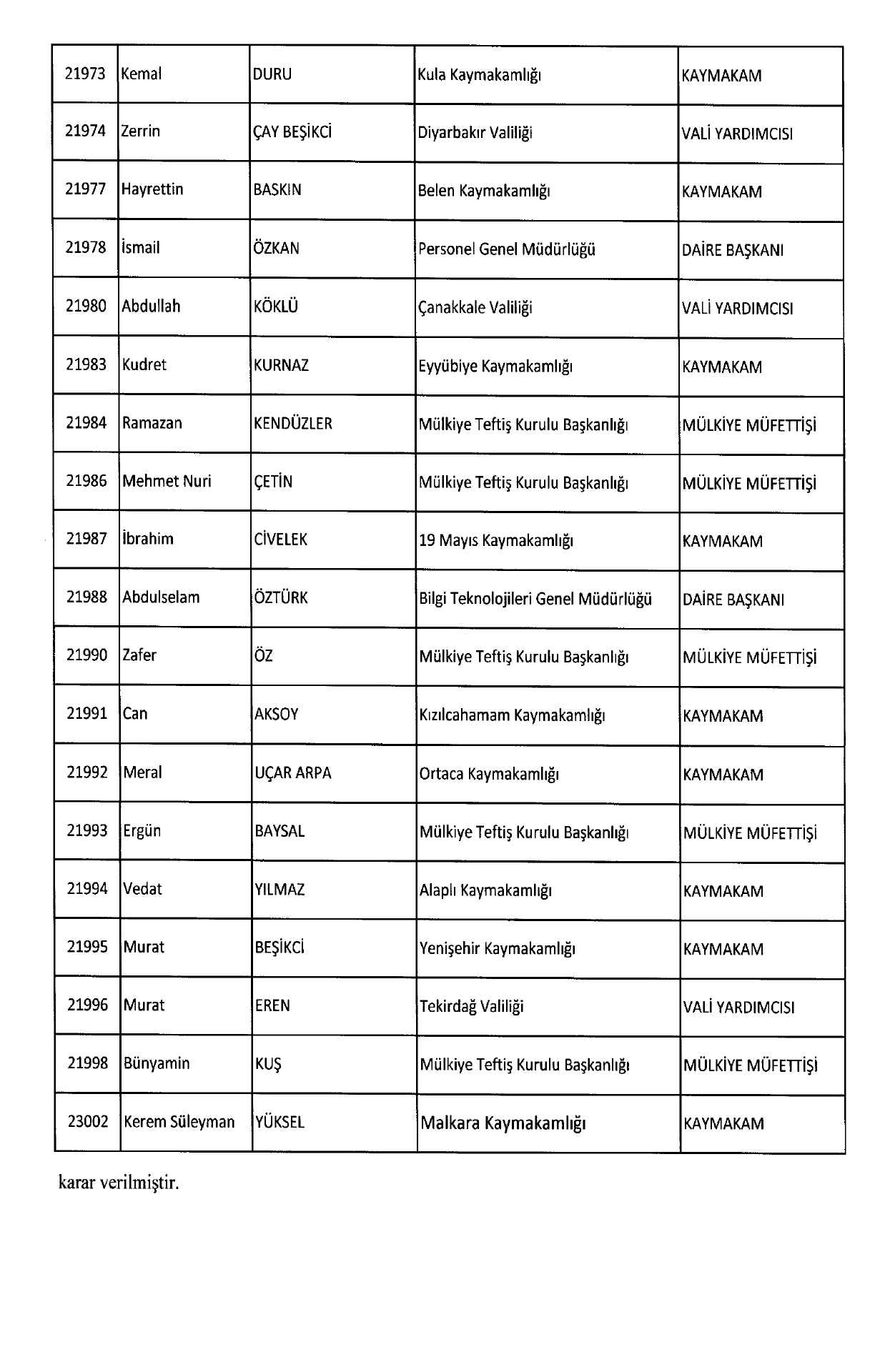 | 21973 | Kemal | DURU | Kula Kaymakamlığı | KAYMAKAM |
|---|---|---|---|---|
| 21974 | Zerrin | ÇAY BEŞİKCİ | Diyarbakır Valiliği | VALİ YARDIMCISI |
| 21977 | Hayrettin | BASKIN | Belen Kaymakamlığı | KAYMAKAM |
| 21978 | İsmail | ÖZKAN | Personel Genel Müdürlüğü | DAİRE BAŞKANI |
| 21980 | Abdullah | KÖKLÜ | Çanakkale Valiliği | VALİ YARDIMCISI |
| 21983 | Kudret | KURNAZ | Eyyübiye Kaymakamlığı | KAYMAKAM |
| 21984 | Ramazan | KENDÜZLER | Mülkiye Teftiş Kurulu Başkanlığı | MÜLKİYE MÜFETTİŞİ |
| 21986 | Mehmet Nuri | ÇETİN | Mülkiye Teftiş Kurulu Başkanlığı | MÜLKİYE MÜFETTİŞİ |
| 21987 | İbrahim | CİVELEK | 19 Mayıs Kaymakamlığı | KAYMAKAM |
| 21988 | Abdulselam | ÖZTÜRK | Bilgi Teknolojileri Genel Müdürlüğü | DAİRE BAŞKANI |
| 21990 | Zafer | ÖZ | Mülkiye Teftiş Kurulu Başkanlığı | MÜLKİYE MÜFETTİŞİ |
| 21991 | Can | AKSOY | Kızılcahamam Kaymakamlığı | KAYMAKAM |
| 21992 | Meral | UÇAR ARPA | Ortaca Kaymakamlığı | KAYMAKAM |
| 21993 | Ergün | BAYSAL | Mülkiye Teftiş Kurulu Başkanlığı | MÜLKİYE MÜFETTİŞİ |
| 21994 | Vedat | YILMAZ | Alaplı Kaymakamlığı | KAYMAKAM |
| 21995 | Murat | BEŞİKCİ | Yenişehir Kaymakamlığı | KAYMAKAM |
| 21996 | Murat | EREN | Tekirdağ Valiliği | VALİ YARDIMCISI |
| 21998 | Bünyamin | KUŞ | Mülkiye Teftiş Kurulu Başkanlığı | MÜLKİYE MÜFETTİŞİ |
| 23002 | Kerem Süleyman | YÜKSEL | Malkara Kaymakamlığı | KAYMAKAM |

karar verilmiştir.